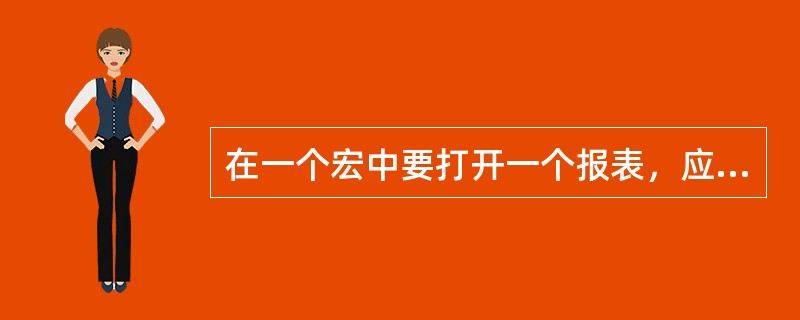 在一个宏中要打开一个报表，应...